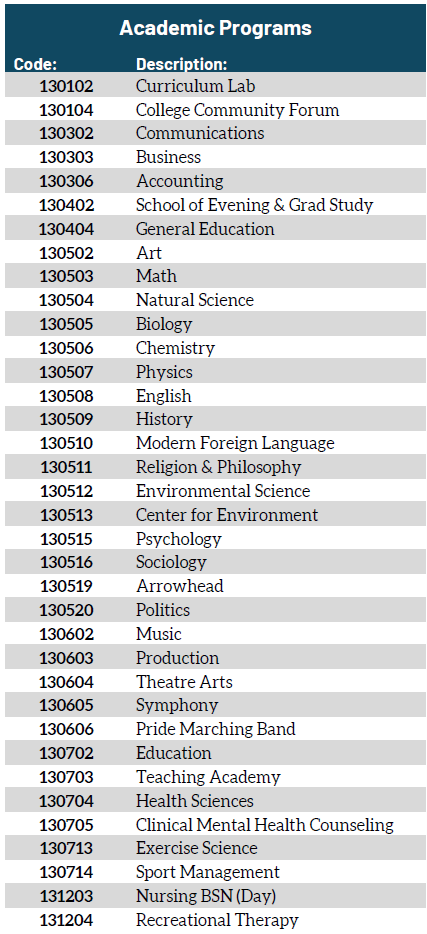 Academic Programs

| Code: | Description: |
|---|---|
| 130102 | Curriculum Lab |
| 130104 | College Community Forum |
| 130302 | Communications |
| 130303 | Business |
| 130306 | Accounting |
| 130402 | School of Evening & Grad Study |
| 130404 | General Education |
| 130502 | Art |
| 130503 | Math |
| 130504 | Natural Science |
| 130505 | Biology |
| 130506 | Chemistry |
| 130507 | Physics |
| 130508 | English |
| 130509 | History |
| 130510 | Modern Foreign Language |
| 130511 | Religion & Philosophy |
| 130512 | Environmental Science |
| 130513 | Center for Environment |
| 130515 | Psychology |
| 130516 | Sociology |
| 130519 | Arrowhead |
| 130520 | Politics |
| 130602 | Music |
| 130603 | Production |
| 130604 | Theatre Arts |
| 130605 | Symphony |
| 130606 | Pride Marching Band |
| 130702 | Education |
| 130703 | Teaching Academy |
| 130704 | Health Sciences |
| 130705 | Clinical Mental Health Counseling |
| 130713 | Exercise Science |
| 130714 | Sport Management |
| 131203 | Nursing BSN (Day) |
| 131204 | Recreational Therapy |